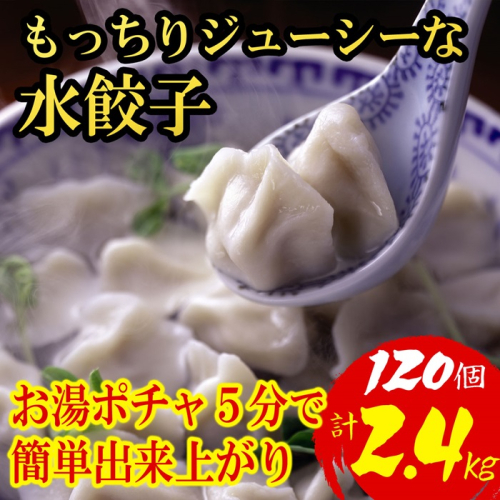 もっちりジューシーな
水餃子

お湯ポチャ５分で
簡単出来上がり

120個
計2.4kg